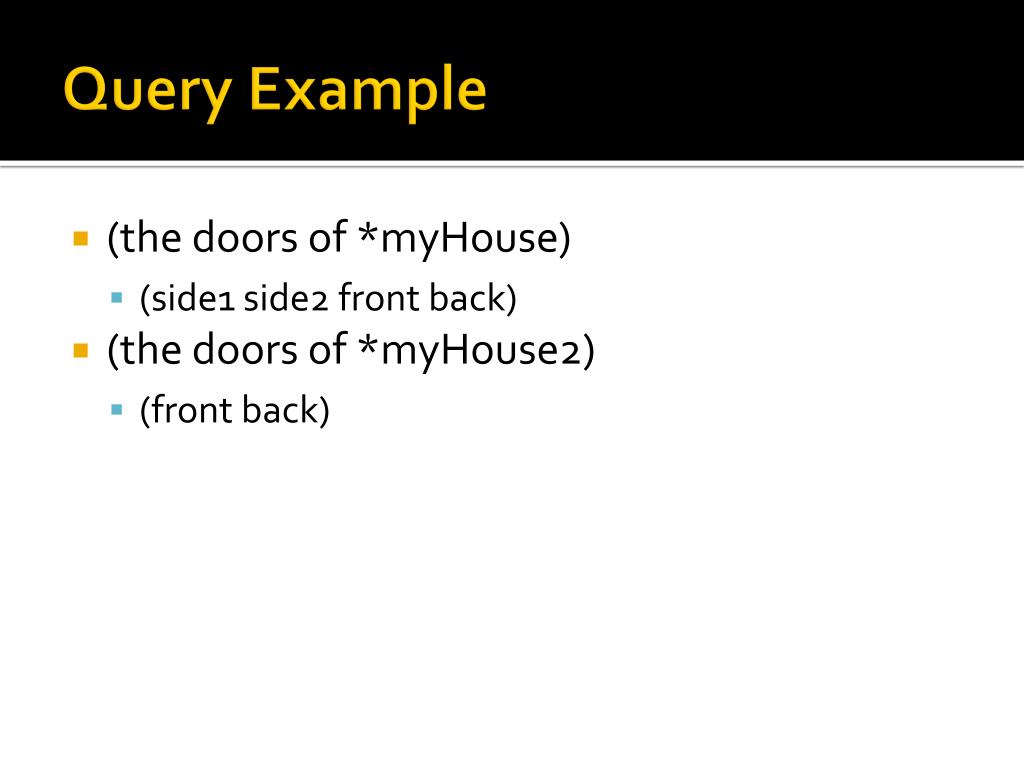 Query Example

(the doors of *myHouse)

(side1 side2 front back)

(the doors of *myHouse2)

(front back)